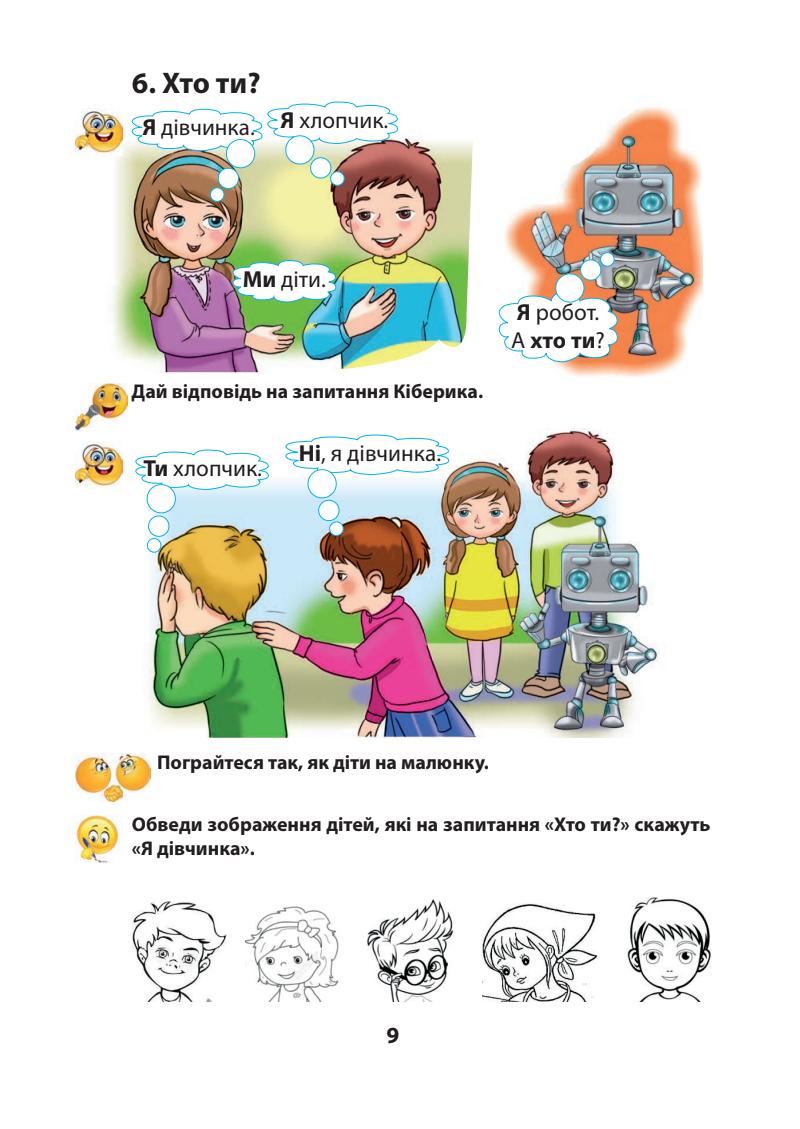 6. Хто ти?

Я дівчинка.

Я хлопчик.

Ми діти.

Я робот.
А хто ти?

Дай відповідь на запитання Кіберика.

Ти хлопчик.

Ні, я дівчинка.

Пограйтеся так, як діти на малюнку.

Обведи зображення дітей, які на запитання «Хто ти?» скажуть «Я дівчинка».

9